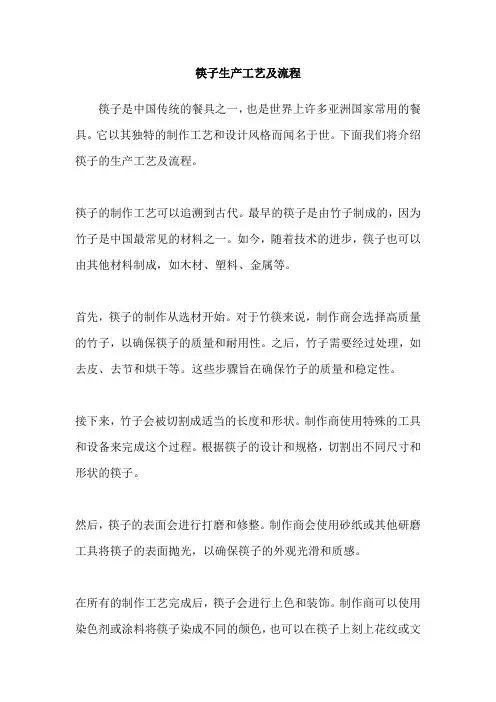 筷子生产工艺及流程

筷子是中国传统的餐具之一，也是世界上许多亚洲国家常用的餐具。它以其独特的制作工艺和设计风格而闻名于世。下面我们将介绍筷子的生产工艺及流程。

筷子的制作工艺可以追溯到古代。最早的筷子是由竹子制成的，因为竹子是中国最常见的材料之一。如今，随着技术的进步，筷子也可以由其他材料制成，如木材、塑料、金属等。

首先，筷子的制作从选材开始。对于竹筷来说，制作商会选择高质量的竹子，以确保筷子的质量和耐用性。之后，竹子需要经过处理，如去皮、去节和烘干等。这些步骤旨在确保竹子的质量和稳定性。

接下来，竹子会被切割成适当的长度和形状。制作商使用特殊的工具和设备来完成这个过程。根据筷子的设计和规格，切割出不同尺寸和形状的筷子。

然后，筷子的表面会进行打磨和修整。制作商会使用砂纸或其他研磨工具将筷子的表面抛光，以确保筷子的外观光滑和质感。

在所有的制作工艺完成后，筷子会进行上色和装饰。制作商可以使用染色剂或涂料将筷子染成不同的颜色，也可以在筷子上刻上花纹或文